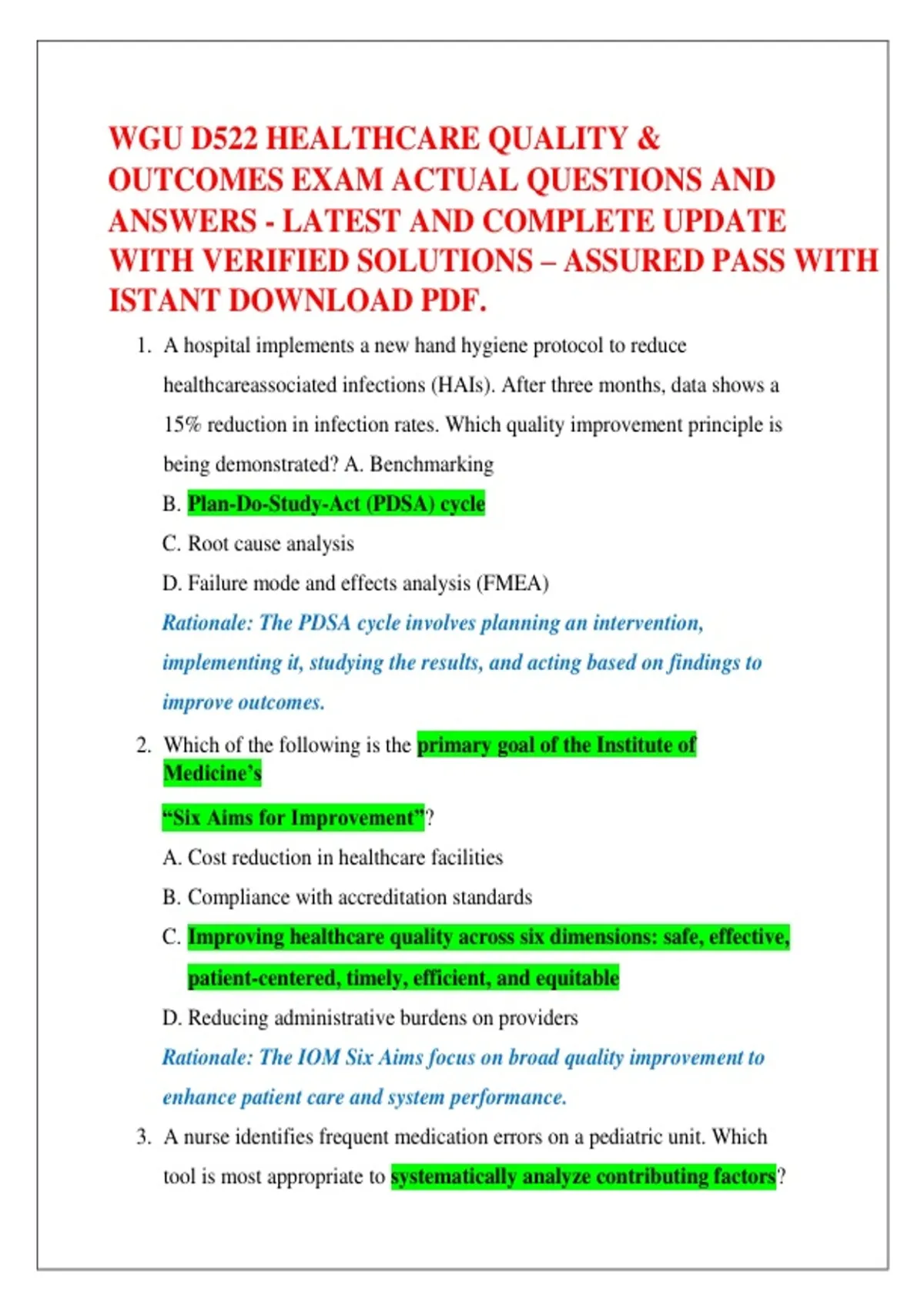 WGU D522 HEALTHCARE QUALITY & OUTCOMES EXAM ACTUAL QUESTIONS AND ANSWERS - LATEST AND COMPLETE UPDATE WITH VERIFIED SOLUTIONS – ASSURED PASS WITH ISTANT DOWNLOAD PDF.

1. A hospital implements a new hand hygiene protocol to reduce healthcareassociated infections (HAIs). After three months, data shows a 15% reduction in infection rates. Which quality improvement principle is being demonstrated? A. Benchmarking

B. Plan-Do-Study-Act (PDSA) cycle

C. Root cause analysis

D. Failure mode and effects analysis (FMEA)

Rationale: The PDSA cycle involves planning an intervention, implementing it, studying the results, and acting based on findings to improve outcomes.

2. Which of the following is the primary goal of the Institute of Medicine's

"Six Aims for Improvement"?

A. Cost reduction in healthcare facilities

B. Compliance with accreditation standards

C. Improving healthcare quality across six dimensions: safe, effective, patient-centered, timely, efficient, and equitable

D. Reducing administrative burdens on providers

Rationale: The IOM Six Aims focus on broad quality improvement to enhance patient care and system performance.

3. A nurse identifies frequent medication errors on a pediatric unit. Which tool is most appropriate to systematically analyze contributing factors?